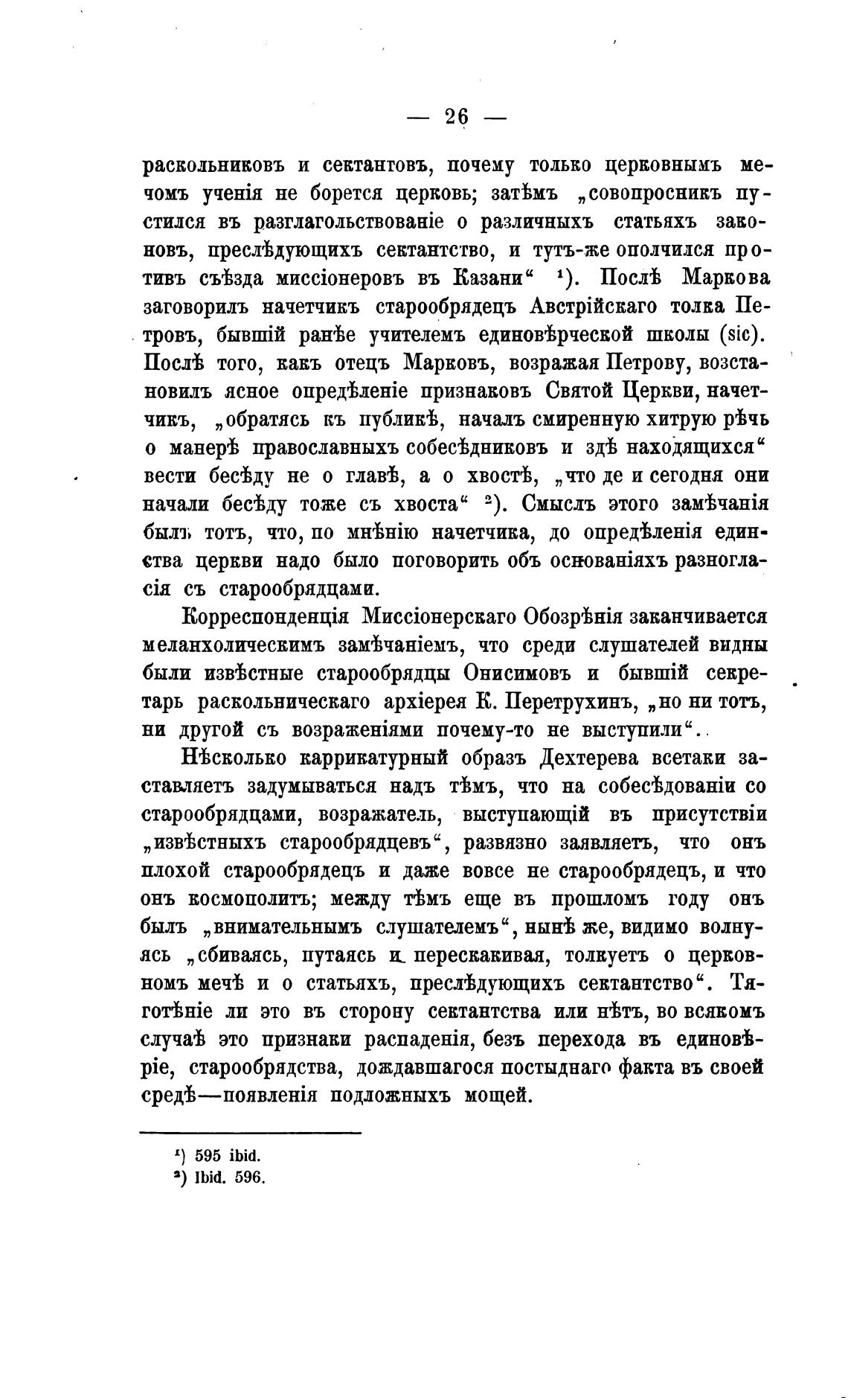 — 26 —

раскольниковъ и сектантовъ, почему только церковнымъ мечомъ ученія не борется церковь; затѣмъ „совопросникъ пустился въ разглагольствованіе о различныхъ статьяхъ законовъ, преслѣдующихъ сектантство, и тутъ-же ополчился противъ съѣзда миссіонеровъ въ Казани“ ¹). Послѣ Маркова заговорилъ начетчикъ старообрядецъ Австрійскаго толка Петровъ, бывшій ранѣе учителемъ единовѣрческой школы (sic). Послѣ того, какъ отецъ Марковъ, возражая Петрову, возстановилъ ясное опредѣленіе признаковъ Святой Церкви, начетчикъ, „обратясь къ публикѣ, началъ смиренную хитрую рѣчь о манерѣ православныхъ собесѣдниковъ и здѣ находящихся“ вести бесѣду не о главѣ, а о хвостѣ, „что де и сегодня они начали бесѣду тоже съ хвоста“ ²). Смыслъ этого замѣчанія былъ тотъ, что, по мнѣнію начетчика, до опредѣленія единства церкви надо было поговорить объ основаніяхъ разногласія съ старообрядцами.

Корреспонденція Миссіонерскаго Обозрѣнія заканчивается меланхолическимъ замѣчаніемъ, что среди слушателей видны были извѣстные старообрядцы Онисимовъ и бывшій секретарь раскольническаго архіерея К. Перетрухинъ, „но ни тотъ, ни другой съ возраженіями почему-то не выступили“..

Нѣсколько каррикатурный образъ Дехтерева всетаки заставляетъ задумываться надъ тѣмъ, что на собесѣдованіи со старообрядцами, возражатель, выступающій въ присутствіи „извѣстныхъ старообрядцевъ“, развязно заявляетъ, что онъ плохой старообрядецъ и даже вовсе не старообрядецъ, и что онъ космополитъ; между тѣмъ еще въ прошломъ году онъ былъ „внимательнымъ слушателемъ“, нынѣ же, видимо волнуясь „сбиваясь, путаясь и перескакивая, толкуетъ о церковномъ мечѣ и о статьяхъ, преслѣдующихъ сектантство“. Тяготѣніе ли это въ сторону сектантства или нѣтъ, во всякомъ случаѣ это признаки распаденія, безъ перехода въ единовѣріе, старообрядства, дождавшагося постыднаго факта въ своей средѣ—появленія подложныхъ мощей.

¹) 595 ibid.
²) Ibid. 596.